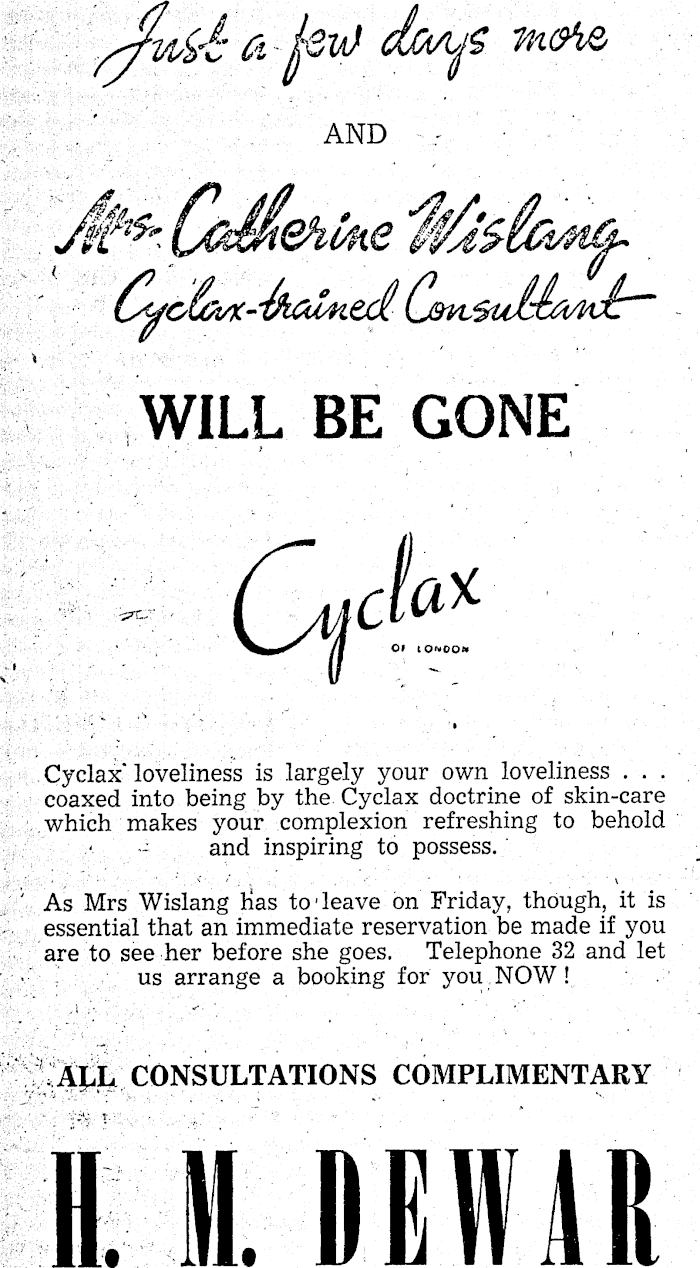 Just a few days more

AND

Mrs. Catherine Wislang
Cyclax-trained Consultant

WILL BE GONE

Cyclax
OF LONDON

Cyclax loveliness is largely your own loveliness . . . coaxed into being by the Cyclax doctrine of skin-care which makes your complexion refreshing to behold and inspiring to possess.

As Mrs Wislang has to leave on Friday, though, it is essential that an immediate reservation be made if you are to see her before she goes. Telephone 32 and let us arrange a booking for you NOW!

ALL CONSULTATIONS COMPLIMENTARY

H. M. DEWAR